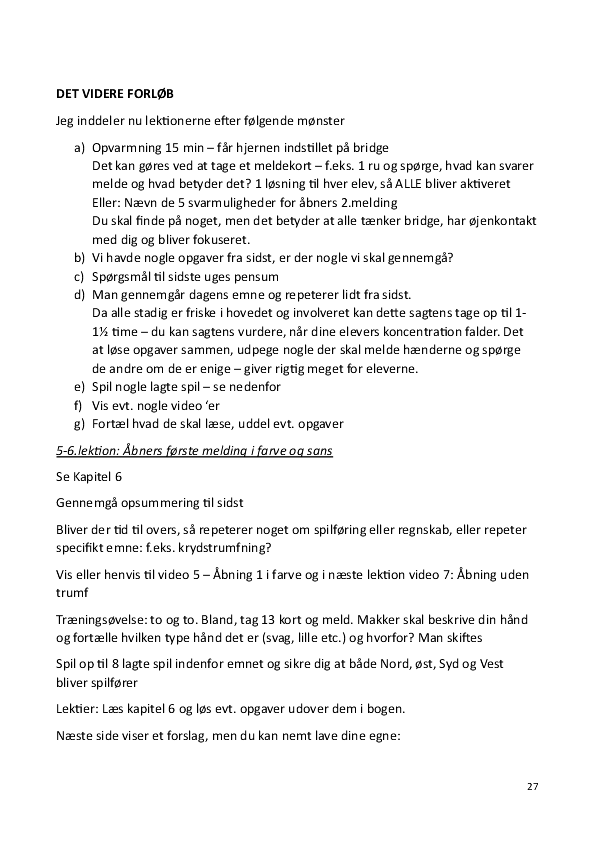 DET VIDERE FORLØB

Jeg inddeler nu lektionerne efter følgende mønster

a) Opvarmning 15 min – får hjernen indstillet på bridge
Det kan gøres ved at tage et meldekort – f.eks. 1 ru og spørge, hvad kan svarer melde og hvad betyder det? 1 løsning til hver elev, så ALLE bliver aktiveret
Eller: Nævn de 5 svarmuligheder for åbners 2.melding
Du skal finde på noget, men det betyder at alle tænker bridge, har øjenkontakt med dig og bliver fokuseret.
b) Vi havde nogle opgaver fra sidst, er der nogle vi skal gennemgå?
c) Spørgsmål til sidste uges pensum
d) Man gennemgår dagens emne og repeterer lidt fra sidst.
Da alle stadig er friske i hovedet og involveret kan dette sagtens tage op til 1-1½ time – du kan sagtens vurdere, når dine elevers koncentration falder. Det at løse opgaver sammen, udpege nogle der skal melde hænderne og spørge de andre om de er enige – giver rigtig meget for eleverne.
e) Spil nogle lagte spil – se nedenfor
f) Vis evt. nogle video 'er
g) Fortæl hvad de skal læse, uddel evt. opgaver

5-6.lektion: Åbners første melding i farve og sans

Se Kapitel 6

Gennemgå opsummering til sidst

Bliver der tid til overs, så repeterer noget om spilføring eller regnskab, eller repeter specifikt emne: f.eks. krydstrumfning?

Vis eller henvis til video 5 – Åbning 1 i farve og i næste lektion video 7: Åbning uden trumf

Træningsøvelse: to og to. Bland, tag 13 kort og meld. Makker skal beskrive din hånd og fortælle hvilken type hånd det er (svag, lille etc.) og hvorfor? Man skiftes

Spil op til 8 lagte spil indenfor emnet og sikre dig at både Nord, øst, Syd og Vest bliver spilfører

Lektier: Læs kapitel 6 og løs evt. opgaver udover dem i bogen.

Næste side viser et forslag, men du kan nemt lave dine egne:

27